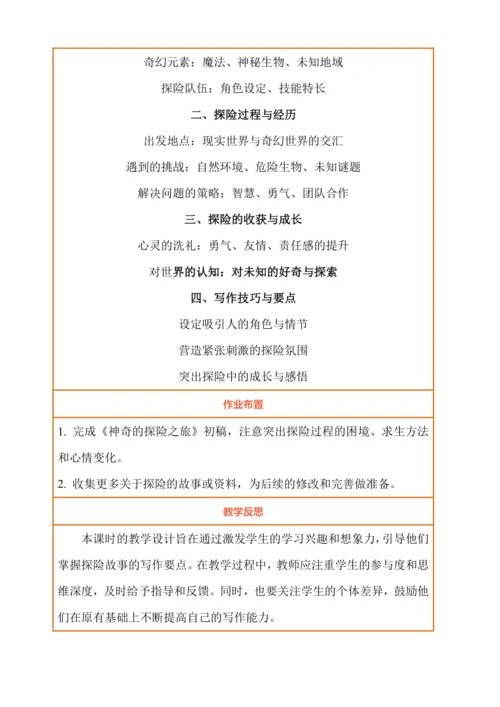 奇幻元素：魔法、神秘生物、未知地域

探险队伍：角色设定、技能特长

二、探险过程与经历

出发地点：现实世界与奇幻世界的交汇

遇到的挑战：自然环境、危险生物、未知谜题

解决问题的策略：智慧、勇气、团队合作

三、探险的收获与成长

心灵的洗礼：勇气、友情、责任感的提升

对世界的认知：对未知的好奇与探索

四、写作技巧与要点

设定吸引人的角色与情节

营造紧张刺激的探险氛围

突出探险中的成长与感悟

作业布置

1. 完成《神奇的探险之旅》初稿，注意突出探险过程的困境、求生方法和心情变化。

2. 收集更多关于探险的故事或资料，为后续的修改和完善做准备。

教学反思

本课时的教学设计旨在通过激发学生的学习兴趣和想象力，引导他们掌握探险故事的写作要点。在教学过程中，教师应注重学生的参与度和思维深度，及时给予指导和反馈。同时，也要关注学生的个体差异，鼓励他们在原有基础上不断提高自己的写作能力。